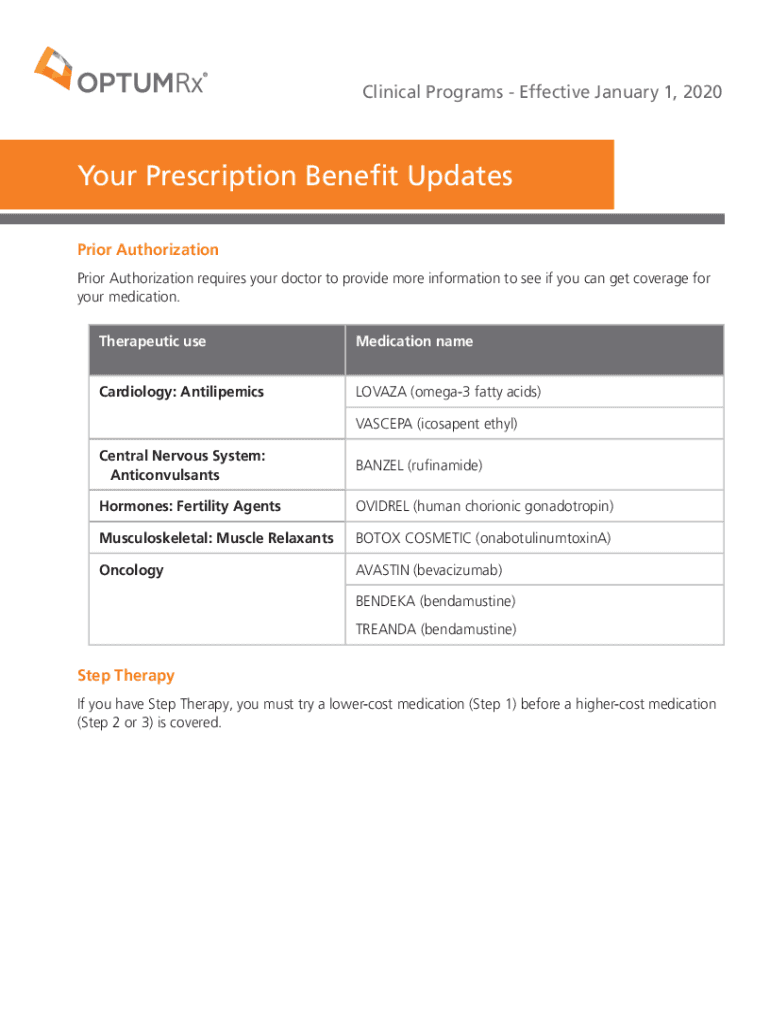 OPTUMRx®

Clinical Programs - Effective January 1, 2020

Your Prescription Benefit Updates

Prior Authorization

Prior Authorization requires your doctor to provide more information to see if you can get coverage for your medication.

| Therapeutic use | Medication name |
|---|---|
| Cardiology: Antilipemics | LOVAZA (omega-3 fatty acids) |
| | VASCEPA (icosapent ethyl) |
| Central Nervous System: Anticonvulsants | BANZEL (rufinamide) |
| Hormones: Fertility Agents | OVIDREL (human chorionic gonadotropin) |
| Musculoskeletal: Muscle Relaxants | BOTOX COSMETIC (onabotulinumtoxinA) |
| Oncology | AVASTIN (bevacizumab) |
| | BENDEKA (bendamustine) |
| | TREANDA (bendamustine) |

Step Therapy

If you have Step Therapy, you must try a lower-cost medication (Step 1) before a higher-cost medication (Step 2 or 3) is covered.